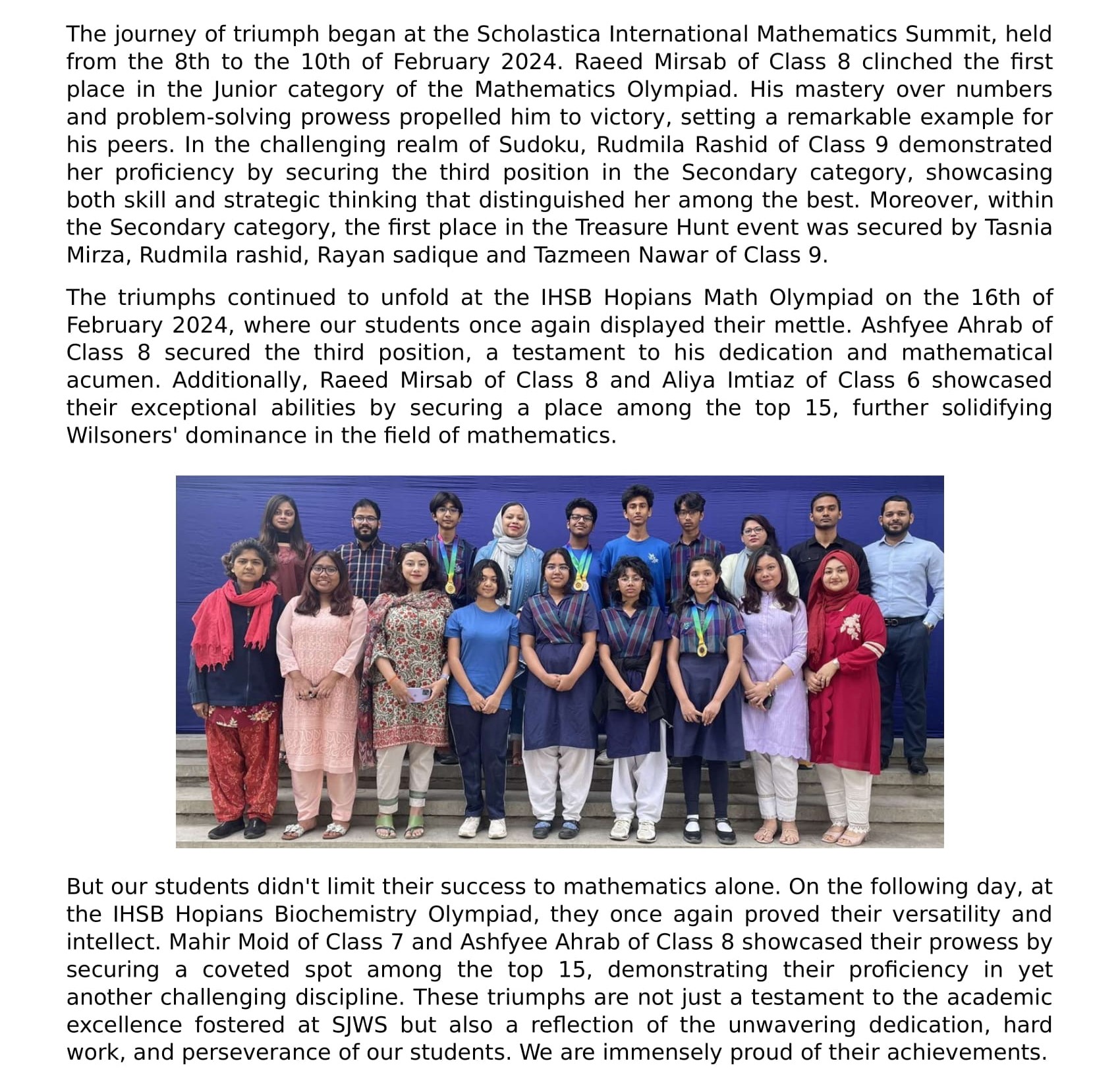 The journey of triumph began at the Scholastica International Mathematics Summit, held from the 8th to the 10th of February 2024. Raeed Mirsab of Class 8 clinched the first place in the Junior category of the Mathematics Olympiad. His mastery over numbers and problem-solving prowess propelled him to victory, setting a remarkable example for his peers. In the challenging realm of Sudoku, Rudmila Rashid of Class 9 demonstrated her proficiency by securing the third position in the Secondary category, showcasing both skill and strategic thinking that distinguished her among the best. Moreover, within the Secondary category, the first place in the Treasure Hunt event was secured by Tasnia Mirza, Rudmila rashid, Rayan sadique and Tazmeen Nawar of Class 9.

The triumphs continued to unfold at the IHSB Hopians Math Olympiad on the 16th of February 2024, where our students once again displayed their mettle. Ashfyee Ahrab of Class 8 secured the third position, a testament to his dedication and mathematical acumen. Additionally, Raeed Mirsab of Class 8 and Aliya Imtiaz of Class 6 showcased their exceptional abilities by securing a place among the top 15, further solidifying Wilsoners' dominance in the field of mathematics.

But our students didn't limit their success to mathematics alone. On the following day, at the IHSB Hopians Biochemistry Olympiad, they once again proved their versatility and intellect. Mahir Moid of Class 7 and Ashfyee Ahrab of Class 8 showcased their prowess by securing a coveted spot among the top 15, demonstrating their proficiency in yet another challenging discipline. These triumphs are not just a testament to the academic excellence fostered at SJWS but also a reflection of the unwavering dedication, hard work, and perseverance of our students. We are immensely proud of their achievements.